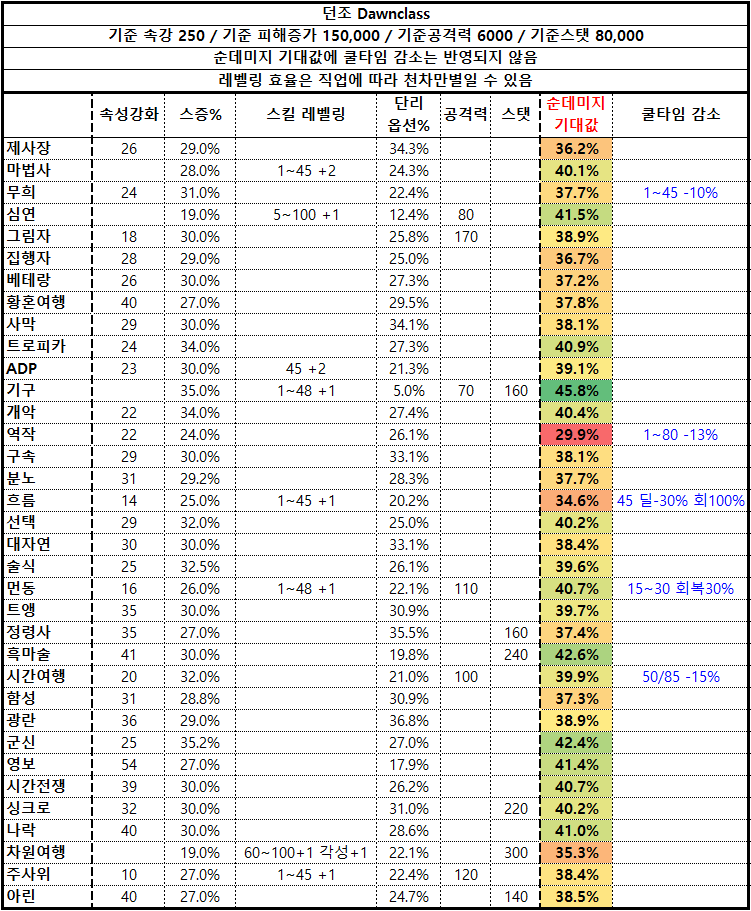 던조 Dawnclass

기준 속강 250 / 기준 피해증가 150,000 / 기준공격력 6000 / 기준스탯 80,000

순데미지 기대값에 쿨타임 감소는 반영되지 않음

레벨링 효율은 직업에 따라 천차만별일 수 있음

| | 속성강화 | 스증% | 스킬 레벨링 | 단리 옵션% | 공격력 | 스탯 | 순데미지 기대값 | 쿨타임 감소 |
|---|---|---|---|---|---|---|---|---|
| 제사장 | 26 | 29.0% | | 34.3% | | | 36.2% | |
| 마법사 | | 28.0% | 1~45 +2 | 24.3% | | | 40.1% | |
| 무희 | 24 | 31.0% | | 22.4% | | | 37.7% | 1~45 -10% |
| 심연 | | 19.0% | 5~100 +1 | 12.4% | 80 | | 41.5% | |
| 그림자 | 18 | 30.0% | | 25.8% | 170 | | 38.9% | |
| 집행자 | 28 | 29.0% | | 25.0% | | | 36.7% | |
| 베테랑 | 26 | 30.0% | | 27.3% | | | 37.2% | |
| 황혼여행 | 40 | 27.0% | | 29.5% | | | 37.8% | |
| 사막 | 29 | 30.0% | | 34.1% | | | 38.1% | |
| 트로피카 | 24 | 34.0% | | 27.3% | | | 40.9% | |
| ADP | 23 | 30.0% | 45 +2 | 21.3% | | | 39.1% | |
| 기구 | | 35.0% | 1~48 +1 | 5.0% | 70 | 160 | 45.8% | |
| 개악 | 22 | 34.0% | | 27.4% | | | 40.4% | |
| 역작 | 22 | 24.0% | | 26.1% | | | 29.9% | 1~80 -13% |
| 구속 | 29 | 30.0% | | 33.1% | | | 38.1% | |
| 분노 | 31 | 29.2% | | 28.3% | | | 37.7% | |
| 흐름 | 14 | 25.0% | 1~45 +1 | 20.2% | | | 34.6% | 45 딜-30% 회100% |
| 선택 | 29 | 32.0% | | 25.0% | | | 40.2% | |
| 대자연 | 30 | 30.0% | | 33.1% | | | 38.4% | |
| 술식 | 25 | 32.5% | | 26.1% | | | 39.6% | |
| 먼동 | 16 | 26.0% | 1~48 +1 | 22.1% | 110 | | 40.7% | 15~30 회복30% |
| 트앵 | 35 | 30.0% | | 30.9% | | | 39.7% | |
| 정령사 | 35 | 27.0% | | 35.5% | | 160 | 37.4% | |
| 흑마술 | 41 | 30.0% | | 19.8% | | 240 | 42.6% | |
| 시간여행 | 20 | 32.0% | | 21.0% | 100 | | 39.9% | 50/85 -15% |
| 함성 | 31 | 28.8% | | 30.9% | | | 37.3% | |
| 광란 | 36 | 29.0% | | 36.8% | | | 38.9% | |
| 군신 | 25 | 35.2% | | 27.0% | | | 42.4% | |
| 영보 | 54 | 27.0% | | 17.9% | | | 41.4% | |
| 시간전쟁 | 39 | 30.0% | | 26.2% | | | 40.7% | |
| 싱크로 | 32 | 30.0% | | 31.0% | | 220 | 40.2% | |
| 나락 | 40 | 30.0% | | 28.6% | | | 41.0% | |
| 차원여행 | | 19.0% | 60~100+1 각성+1 | 22.1% | | 300 | 35.3% | |
| 주사위 | 10 | 27.0% | 1~45 +1 | 22.4% | 120 | | 38.4% | |
| 아린 | 40 | 27.0% | | 24.7% | | 140 | 38.5% | |